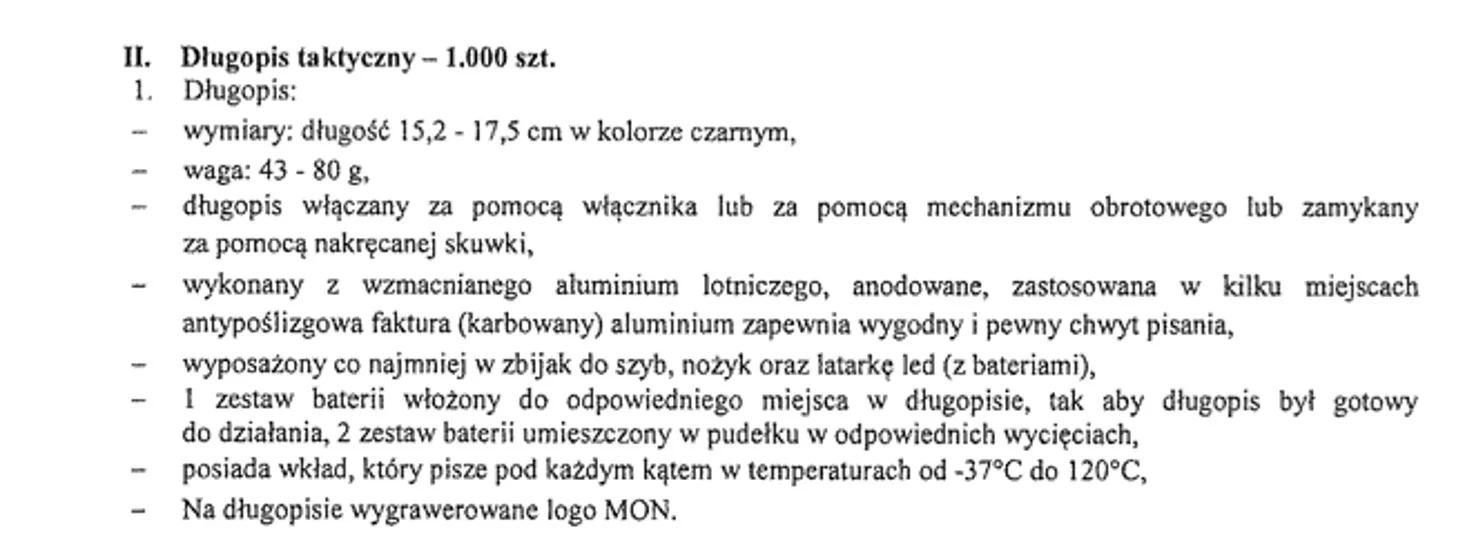 II. Długopis taktyczny – 1.000 szt.
1. Długopis:
– wymiary: długość 15,2 - 17,5 cm w kolorze czarnym,
– waga: 43 - 80 g,
– długopis włączany za pomocą włącznika lub za pomocą mechanizmu obrotowego lub zamykany za pomocą nakręcanej skuwki,
– wykonany z wzmacnianego aluminium lotniczego, anodowane, zastosowana w kilku miejscach antypoślizgowa faktura (karbowany) aluminium zapewnia wygodny i pewny chwyt pisania,
– wyposażony co najmniej w zbijak do szyb, nożyk oraz latarkę led (z bateriami),
– 1 zestaw baterii włożony do odpowiedniego miejsca w długopisie, tak aby długopis był gotowy do działania, 2 zestaw baterii umieszczony w pudełku w odpowiednich wycięciach,
– posiada wkład, który pisze pod każdym kątem w temperaturach od -37°C do 120°C,
– Na długopisie wygrawerowane logo MON.